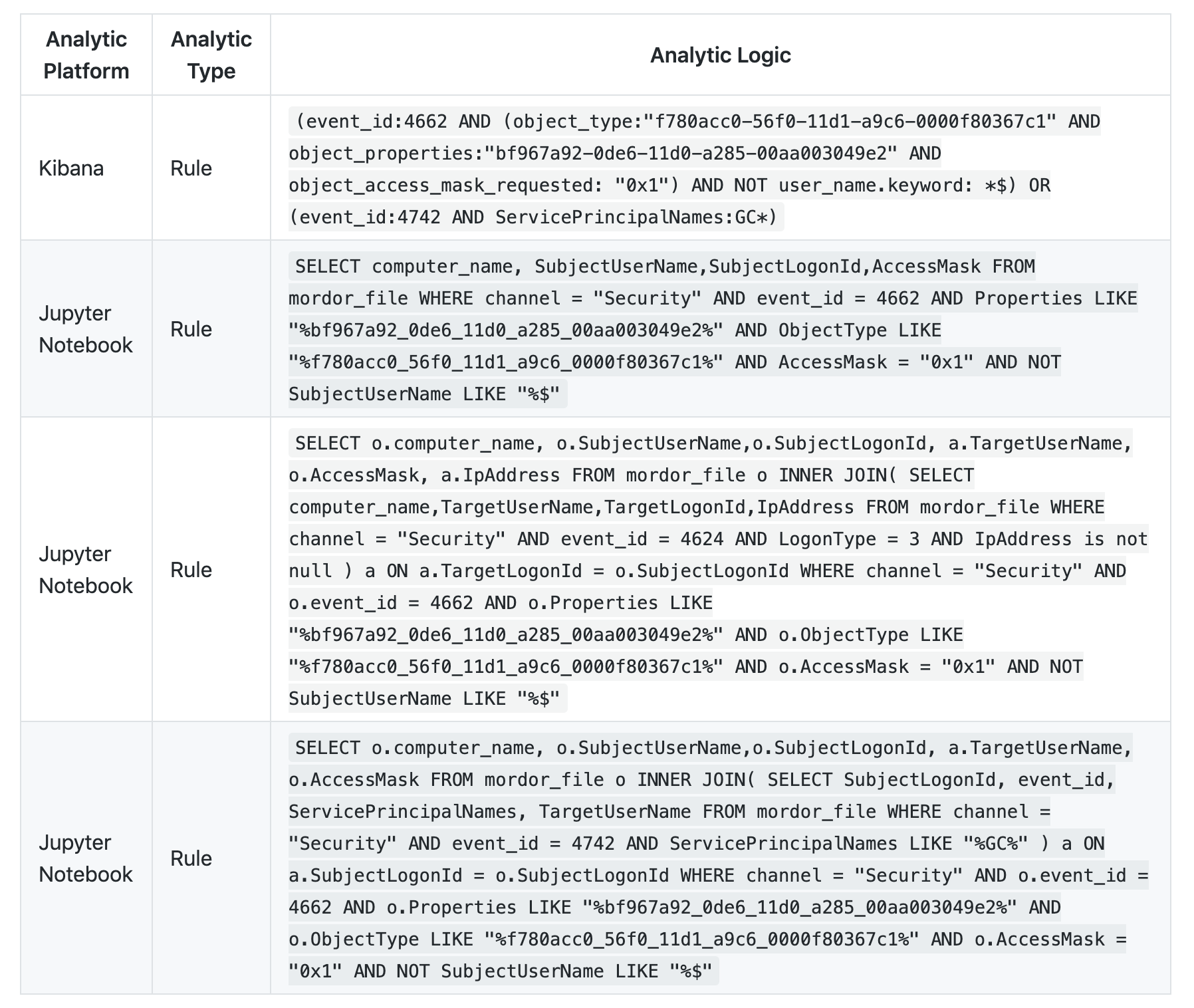 | Analytic Platform | Analytic Type | Analytic Logic |
|---|---|---|
| Kibana | Rule | (event_id:4662 AND (object_type:"f780acc0-56f0-11d1-a9c6-0000f80367c1" AND object_properties:"bf967a92-0de6-11d0-a285-00aa003049e2" AND object_access_mask_requested: "0x1") AND NOT user_name.keyword: *$) OR (event_id:4742 AND ServicePrincipalNames:GC*) |
| Jupyter Notebook | Rule | SELECT computer_name, SubjectUserName,SubjectLogonId,AccessMask FROM mordor_file WHERE channel = "Security" AND event_id = 4662 AND Properties LIKE "%bf967a92_0de6_11d0_a285_00aa003049e2%" AND ObjectType LIKE "%f780acc0_56f0_11d1_a9c6_0000f80367c1%" AND AccessMask = "0x1" AND NOT SubjectUserName LIKE "%$" |
| Jupyter Notebook | Rule | SELECT o.computer_name, o.SubjectUserName,o.SubjectLogonId, a.TargetUserName, o.AccessMask, a.IpAddress FROM mordor_file o INNER JOIN( SELECT computer_name,TargetUserName,TargetLogonId,IpAddress FROM mordor_file WHERE channel = "Security" AND event_id = 4624 AND LogonType = 3 AND IpAddress is not null ) a ON a.TargetLogonId = o.SubjectLogonId WHERE channel = "Security" AND o.event_id = 4662 AND o.Properties LIKE "%bf967a92_0de6_11d0_a285_00aa003049e2%" AND o.ObjectType LIKE "%f780acc0_56f0_11d1_a9c6_0000f80367c1%" AND o.AccessMask = "0x1" AND NOT SubjectUserName LIKE "%$" |
| Jupyter Notebook | Rule | SELECT o.computer_name, o.SubjectUserName,o.SubjectLogonId, a.TargetUserName, o.AccessMask FROM mordor_file o INNER JOIN( SELECT SubjectLogonId, event_id, ServicePrincipalNames, TargetUserName FROM mordor_file WHERE channel = "Security" AND event_id = 4742 AND ServicePrincipalNames LIKE "%GC%" ) a ON a.SubjectLogonId = o.SubjectLogonId WHERE channel = "Security" AND o.event_id = 4662 AND o.Properties LIKE "%bf967a92_0de6_11d0_a285_00aa003049e2%" AND o.ObjectType LIKE "%f780acc0_56f0_11d1_a9c6_0000f80367c1%" AND o.AccessMask = "0x1" AND NOT SubjectUserName LIKE "%$" |